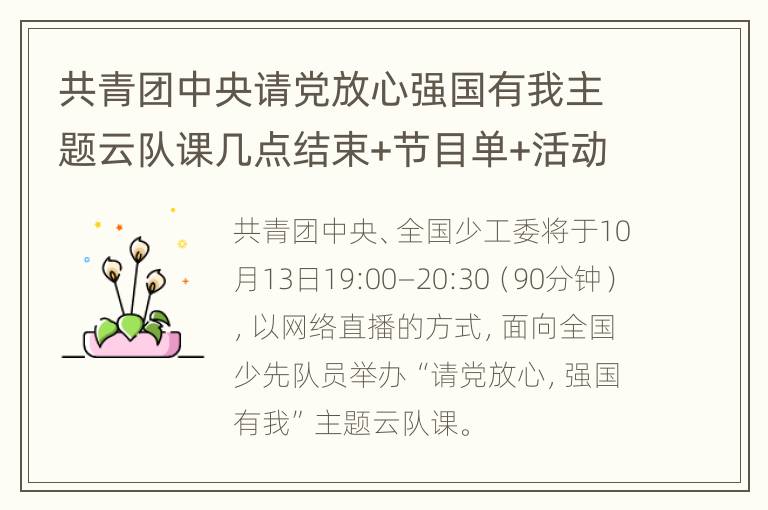 共青团中央请党放心强国有我主题云队课几点结束+节目单+活动

共青团中央、全国少工委将于10月13日19:00–20:30（90分钟），以网络直播的方式，面向全国少先队员举办“请党放心，强国有我”主题云队课。